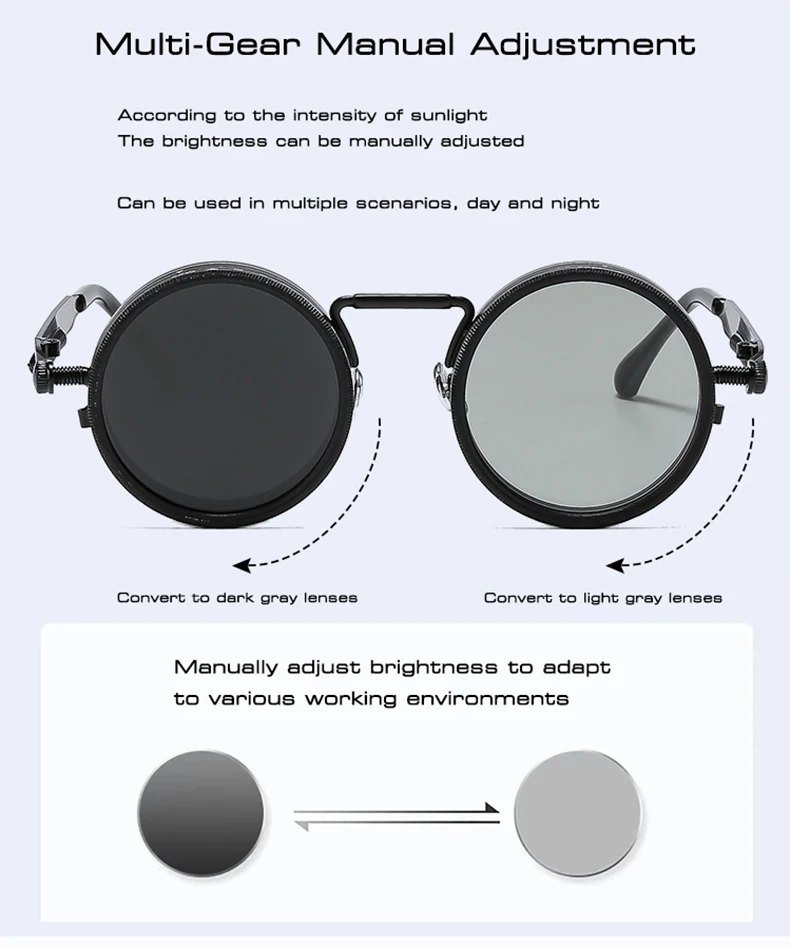 Multi-Gear Manual Adjustment

According to the intensity of sunlight
The brightness can be manually adjusted

Can be used in multiple scenarios, day and night

Convert to dark gray lenses

Convert to light gray lenses

Manually adjust brightness to adapt to various working environments